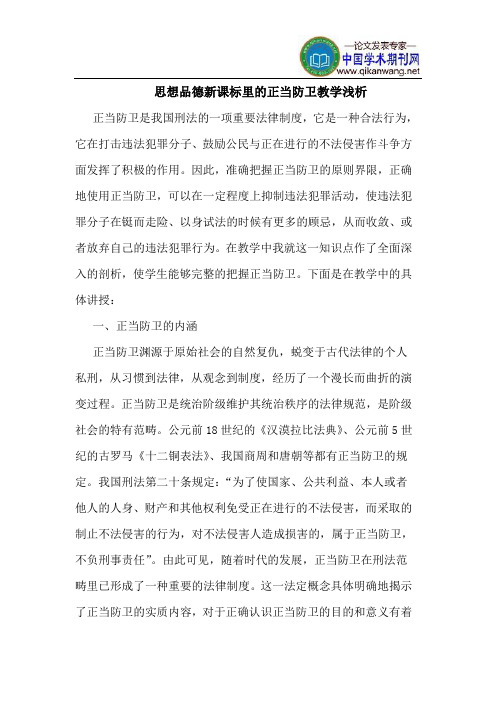 —论文发表专家—
中国学术期刊网
www.qikanwang.net

思想品德新课标里的正当防卫教学浅析

正当防卫是我国刑法的一项重要法律制度，它是一种合法行为，它在打击违法犯罪分子、鼓励公民与正在进行的不法侵害作斗争方面发挥了积极的作用。因此，准确把握正当防卫的原则界限，正确地使用正当防卫，可以在一定程度上抑制违法犯罪活动，使违法犯罪分子在铤而走险、以身试法的时候有更多的顾忌，从而收敛、或者放弃自己的违法犯罪行为。在教学中我就这一知识点作了全面深入的剖析，使学生能够完整的把握正当防卫。下面是在教学中的具体讲授：

一、正当防卫的内涵

正当防卫渊源于原始社会的自然复仇，蜕变于古代法律的个人私刑，从习惯到法律，从观念到制度，经历了一个漫长而曲折的演变过程。正当防卫是统治阶级维护其统治秩序的法律规范，是阶级社会的特有范畴。公元前18世纪的《汉漠拉比法典》、公元前5世纪的古罗马《十二铜表法》、我国商周和唐朝等都有正当防卫的规定。我国刑法第二十条规定：“为了使国家、公共利益、本人或者他人的人身、财产和其他权利免受正在进行的不法侵害，而采取的制止不法侵害的行为，对不法侵害人造成损害的，属于正当防卫，不负刑事责任”。由此可见，随着时代的发展，正当防卫在刑法范畴里已形成了一种重要的法律制度。这一法定概念具体明确地揭示了正当防卫的实质内容，对于正确认识正当防卫的目的和意义有着